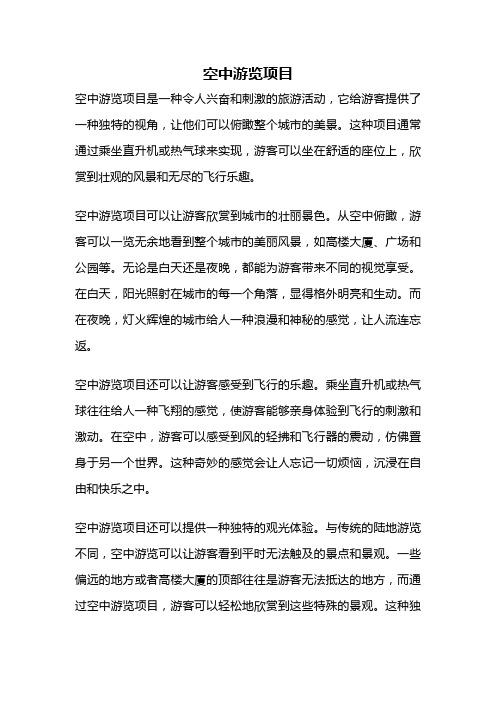 空中游览项目

空中游览项目是一种令人兴奋和刺激的旅游活动，它给游客提供了一种独特的视角，让他们可以俯瞰整个城市的美景。这种项目通常通过乘坐直升机或热气球来实现，游客可以坐在舒适的座位上，欣赏到壮观的风景和无尽的飞行乐趣。

空中游览项目可以让游客欣赏到城市的壮丽景色。从空中俯瞰，游客可以一览无余地看到整个城市的美丽风景，如高楼大厦、广场和公园等。无论是白天还是夜晚，都能为游客带来不同的视觉享受。在白天，阳光照射在城市的每一个角落，显得格外明亮和生动。而在夜晚，灯火辉煌的城市给人一种浪漫和神秘的感觉，让人流连忘返。

空中游览项目还可以让游客感受到飞行的乐趣。乘坐直升机或热气球往往给人一种飞翔的感觉，使游客能够亲身体验到飞行的刺激和激动。在空中，游客可以感受到风的轻拂和飞行器的震动，仿佛置身于另一个世界。这种奇妙的感觉会让人忘记一切烦恼，沉浸在自由和快乐之中。

空中游览项目还可以提供一种独特的观光体验。与传统的陆地游览不同，空中游览可以让游客看到平时无法触及的景点和景观。一些偏远的地方或者高楼大厦的顶部往往是游客无法抵达的地方，而通过空中游览项目，游客可以轻松地欣赏到这些特殊的景观。这种独